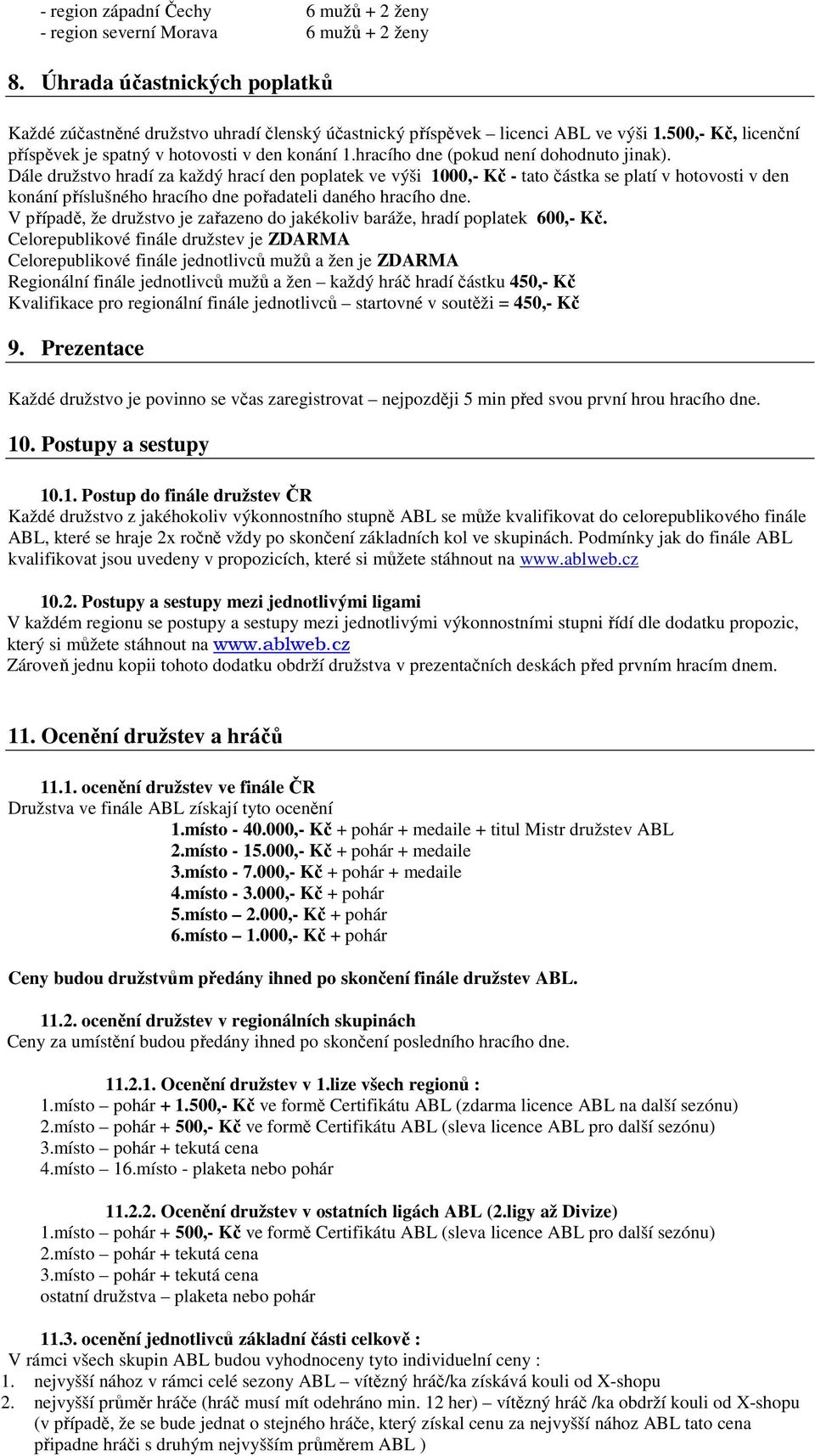 - region západní Čechy 6 mužů + 2 ženy
- region severní Morava 6 mužů + 2 ženy

8. Úhrada účastnických poplatků

Každé zúčastněné družstvo uhradí členský účastnický příspěvek – licenci ABL ve výši 1.500,- Kč, licenční příspěvek je spatný v hotovosti v den konání 1.hracího dne (pokud není dohodnuto jinak).
Dále družstvo hradí za každý hrací den poplatek ve výši 1000,- Kč - tato částka se platí v hotovosti v den konání příslušného hracího dne pořadateli daného hracího dne.
V případě, že družstvo je zařazeno do jakékoliv baráže, hradí poplatek 600,- Kč.
Celorepublikové finále družstev je ZDARMA
Celorepublikové finále jednotlivců mužů a žen je ZDARMA
Regionální finále jednotlivců mužů a žen – každý hráč hradí částku 450,- Kč
Kvalifikace pro regionální finále jednotlivců – startovné v soutěži = 450,- Kč

9. Prezentace

Každé družstvo je povinno se včas zaregistrovat – nejpozději 5 min před svou první hrou hracího dne.

10. Postupy a sestupy

10.1. Postup do finále družstev ČR
Každé družstvo z jakéhokoliv výkonnostního stupně ABL se může kvalifikovat do celorepublikového finále ABL, které se hraje 2x ročně vždy po skončení základních kol ve skupinách. Podmínky jak do finále ABL kvalifikovat jsou uvedeny v propozicích, které si můžete stáhnout na www.ablweb.cz

10.2. Postupy a sestupy mezi jednotlivými ligami
V každém regionu se postupy a sestupy mezi jednotlivými výkonnostními stupni řídí dle dodatku propozic, který si můžete stáhnout na www.ablweb.cz
Zároveň jednu kopii tohoto dodatku obdrží družstva v prezentačních deskách před prvním hracím dnem.

11. Ocenění družstev a hráčů

11.1. ocenění družstev ve finále ČR
Družstva ve finále ABL získají tyto ocenění
1.místo - 40.000,- Kč + pohár + medaile + titul Mistr družstev ABL
2.místo - 15.000,- Kč + pohár + medaile
3.místo - 7.000,- Kč + pohár + medaile
4.místo - 3.000,- Kč + pohár
5.místo – 2.000,- Kč + pohár
6.místo – 1.000,- Kč + pohár

Ceny budou družstvům předány ihned po skončení finále družstev ABL.

11.2. ocenění družstev v regionálních skupinách
Ceny za umístění budou předány ihned po skončení posledního hracího dne.

11.2.1. Ocenění družstev v 1.lize všech regionů :
1.místo – pohár + 1.500,- Kč ve formě Certifikátu ABL (zdarma licence ABL na další sezónu)
2.místo – pohár + 500,- Kč ve formě Certifikátu ABL (sleva licence ABL pro další sezónu)
3.místo – pohár + tekutá cena
4.místo – 16.místo - plaketa nebo pohár

11.2.2. Ocenění družstev v ostatních ligách ABL (2.ligy až Divize)
1.místo – pohár + 500,- Kč ve formě Certifikátu ABL (sleva licence ABL pro další sezónu)
2.místo – pohár + tekutá cena
3.místo – pohár + tekutá cena
ostatní družstva – plaketa nebo pohár

11.3. ocenění jednotlivců základní části celkově :
V rámci všech skupin ABL budou vyhodnoceny tyto individuelní ceny :
1. nejvyšší nához v rámci celé sezony ABL – vítězný hráč/ka získává kouli od X-shopu
2. nejvyšší průměr hráče (hráč musí mít odehráno min. 12 her) – vítězný hráč /ka obdrží kouli od X-shopu (v případě, že se bude jednat o stejného hráče, který získal cenu za nejvyšší nához ABL tato cena připadne hráči s druhým nejvyšším průměrem ABL )